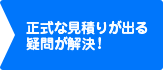 正式な見積りが出る
疑問が解決！